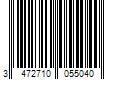 3 472710 055040